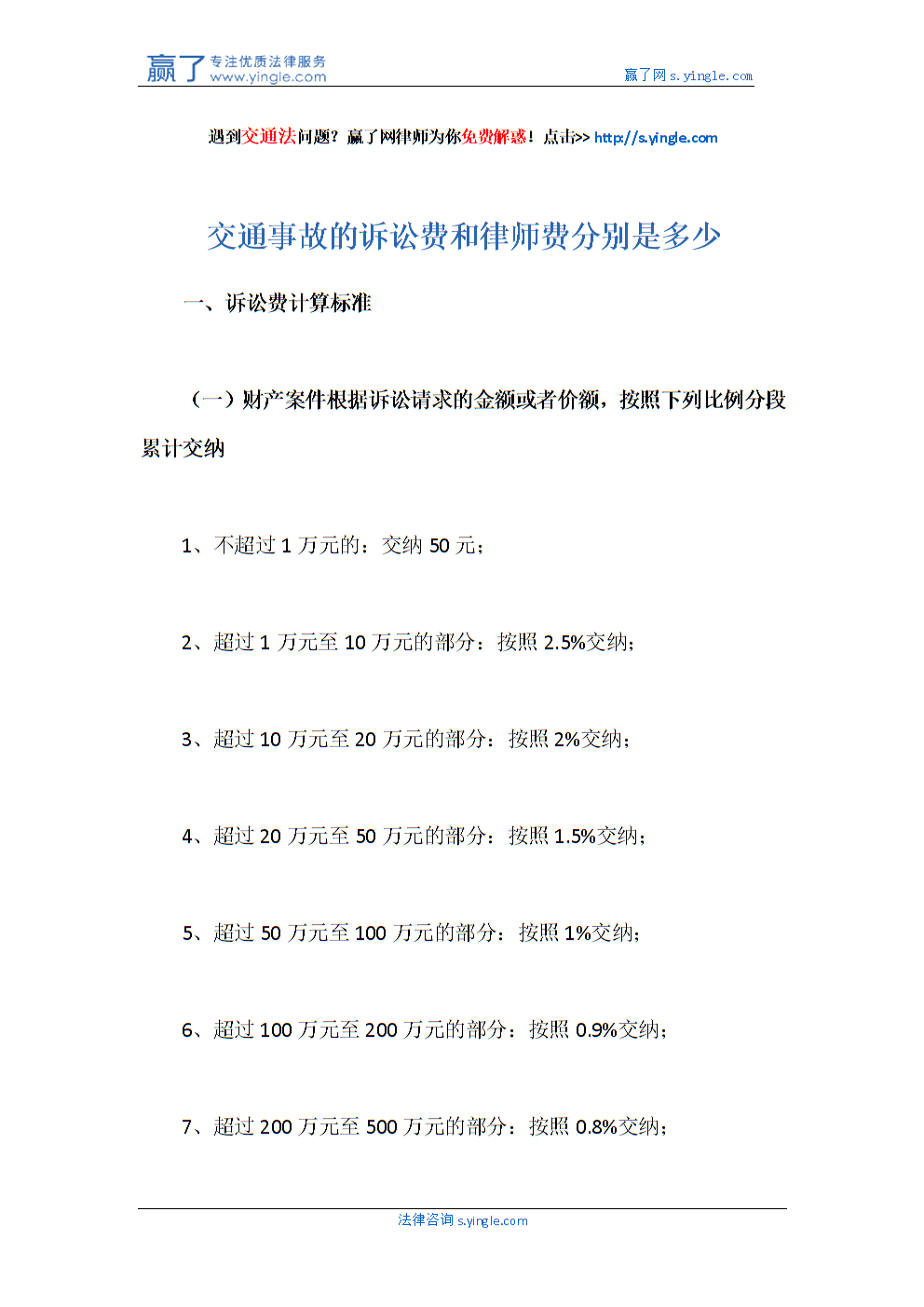 赢了 专注优质法律服务 www.yingle.com

赢了网 s.yingle.com

遇到交通法问题？赢了网律师为你免费解惑！点击>> http://s.yingle.com

交通事故的诉讼费和律师费分别是多少

一、诉讼费计算标准

（一）财产案件根据诉讼请求的金额或者价额，按照下列比例分段累计交纳

1、不超过 1 万元的：交纳 50 元；

2、超过 1 万元至 10 万元的部分：按照 2.5%交纳；

3、超过 10 万元至 20 万元的部分：按照 2%交纳；

4、超过 20 万元至 50 万元的部分：按照 1.5%交纳；

5、超过 50 万元至 100 万元的部分：按照 1%交纳；

6、超过 100 万元至 200 万元的部分：按照 0.9%交纳；

7、超过 200 万元至 500 万元的部分：按照 0.8%交纳；

法律咨询 s.yingle.com